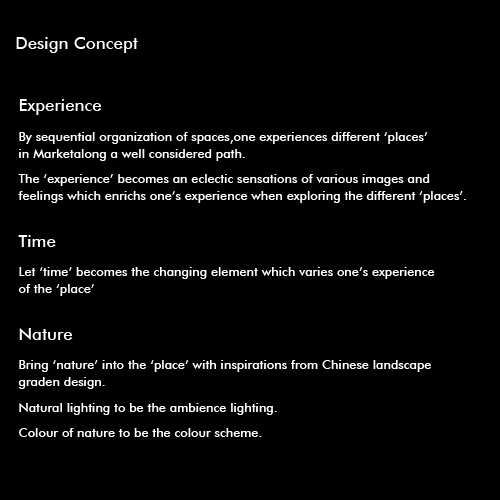 Design Concept

Experience

By sequential organization of spaces,one experiences different ‘places’ in Marketalong a well considered path.

The ‘experience’ becomes an eclectic sensations of various images and feelings which enrichs one’s experience when exploring the different ‘places’.

Time

Let ‘time’ becomes the changing element which varies one’s experience of the ‘place’

Nature

Bring ‘nature’ into the ‘place’ with inspirations from Chinese landscape graden design.

Natural lighting to be the ambience lighting.

Colour of nature to be the colour scheme.